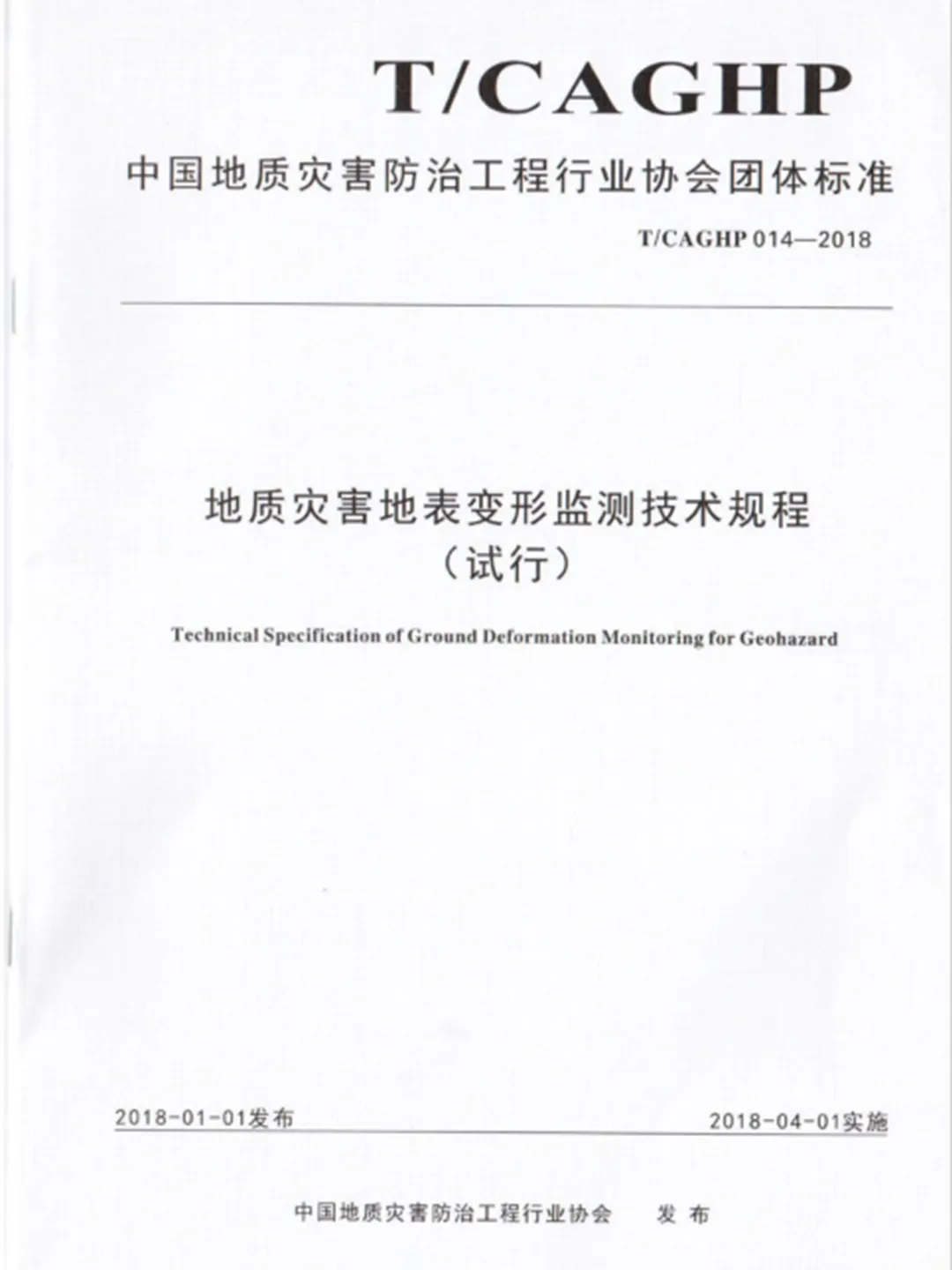 T/CAGHP

中国地质灾害防治工程行业协会团体标准

T/CAGHP 014—2018

地质灾害地表变形监测技术规程
（试行）

Technical Specification of Ground Deformation Monitoring for Geohazard

2018-01-01发布

2018-04-01实施

中国地质灾害防治工程行业协会　发布